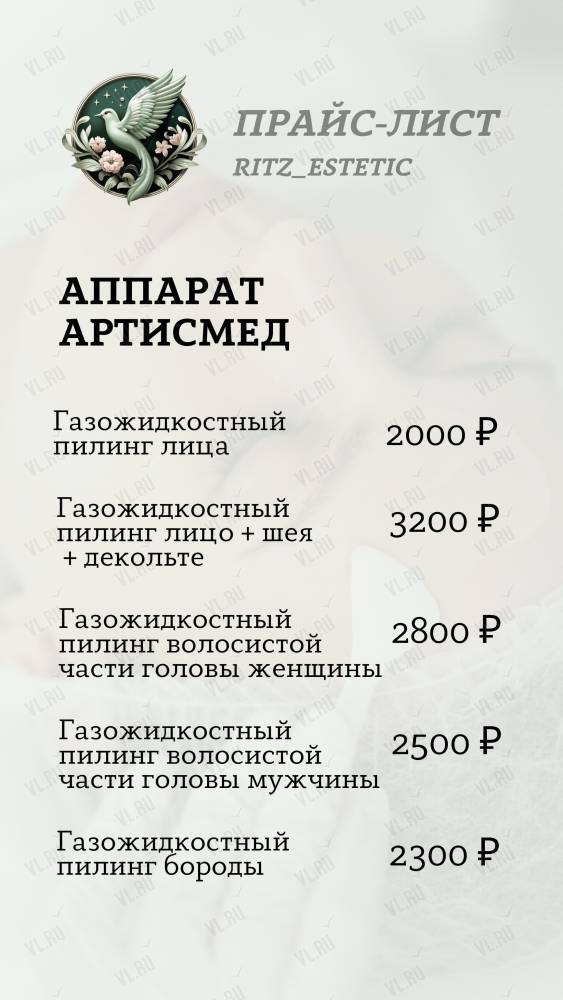 ПРАЙС-ЛИСТ
RITZ_ESTETIC

АППАРАТ АРТИСМЕД

Газожидкостный пилинг лица 2000 ₽

Газожидкостный пилинг лицо + шея + декольте 3200 ₽

Газожидкостный пилинг волосистой части головы женщины 2800 ₽

Газожидкостный пилинг волосистой части головы мужчины 2500 ₽

Газожидкостный пилинг бороды 2300 ₽

VL.RU